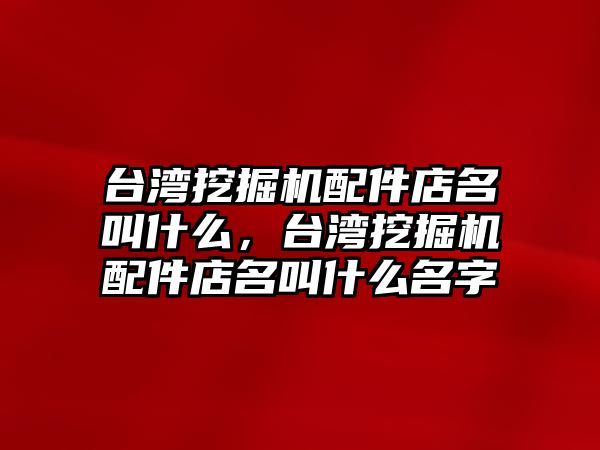 台湾挖掘机配件店名叫什么，台湾挖掘机配件店名叫什么名字